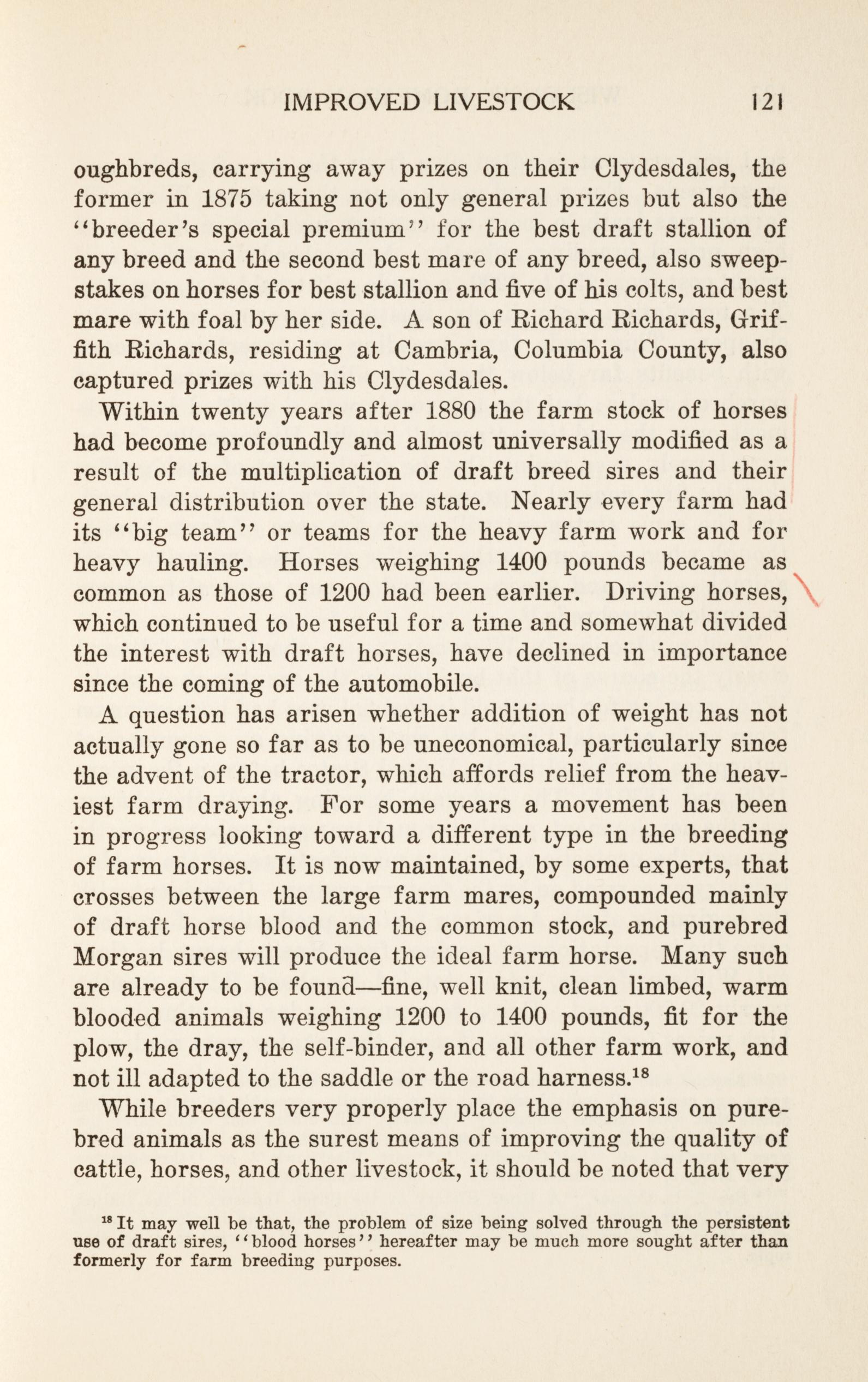 IMPROVED LIVESTOCK 121

oughbreds, carrying away prizes on their Clydesdales, the former in 1875 taking not only general prizes but also the "breeder's special premium" for the best draft stallion of any breed and the second best mare of any breed, also sweepstakes on horses for best stallion and five of his colts, and best mare with foal by her side. A son of Richard Richards, Griffith Richards, residing at Cambria, Columbia County, also captured prizes with his Clydesdales.

Within twenty years after 1880 the farm stock of horses had become profoundly and almost universally modified as a result of the multiplication of draft breed sires and their general distribution over the state. Nearly every farm had its "big team" or teams for the heavy farm work and for heavy hauling. Horses weighing 1400 pounds became as common as those of 1200 had been earlier. Driving horses, which continued to be useful for a time and somewhat divided the interest with draft horses, have declined in importance since the coming of the automobile.

A question has arisen whether addition of weight has not actually gone so far as to be uneconomical, particularly since the advent of the tractor, which affords relief from the heaviest farm draying. For some years a movement has been in progress looking toward a different type in the breeding of farm horses. It is now maintained, by some experts, that crosses between the large farm mares, compounded mainly of draft horse blood and the common stock, and purebred Morgan sires will produce the ideal farm horse. Many such are already to be found—fine, well knit, clean limbed, warm blooded animals weighing 1200 to 1400 pounds, fit for the plow, the dray, the self-binder, and all other farm work, and not ill adapted to the saddle or the road harness.$^{18}$

While breeders very properly place the emphasis on purebred animals as the surest means of improving the quality of cattle, horses, and other livestock, it should be noted that very

$^{18}$ It may well be that, the problem of size being solved through the persistent use of draft sires, "blood horses" hereafter may be much more sought after than formerly for farm breeding purposes.